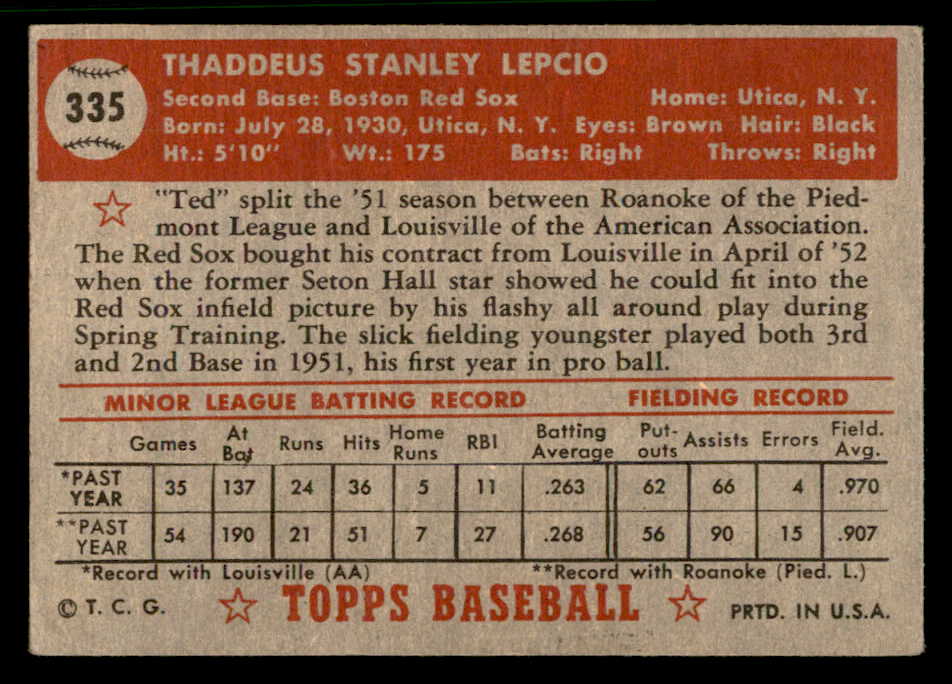 335

THADDEUS STANLEY LEPCIO

Second Base: Boston Red Sox Home: Utica, N. Y.
Born: July 28, 1930, Utica, N. Y. Eyes: Brown Hair: Black
Ht.: 5'10" Wt.: 175 Bats: Right Throws: Right

"Ted" split the '51 season between Roanoke of the Piedmont League and Louisville of the American Association. The Red Sox bought his contract from Louisville in April of '52 when the former Seton Hall star showed he could fit into the Red Sox infield picture by his flashy all around play during Spring Training. The slick fielding youngster played both 3rd and 2nd Base in 1951, his first year in pro ball.

MINOR LEAGUE BATTING RECORD FIELDING RECORD

| | Games | At Bat | Runs | Hits | Home Runs | RBI | Batting Average | Put-outs | Assists | Errors | Field. Avg. |
|---|---|---|---|---|---|---|---|---|---|---|---|
| *PAST YEAR | 35 | 137 | 24 | 36 | 5 | 11 | .263 | 62 | 66 | 4 | .970 |
| **PAST YEAR | 54 | 190 | 21 | 51 | 7 | 27 | .268 | 56 | 90 | 15 | .907 |

*Record with Louisville (AA) **Record with Roanoke (Pied. L.)

© T. C. G. TOPPS BASEBALL PRTD. IN U.S.A.